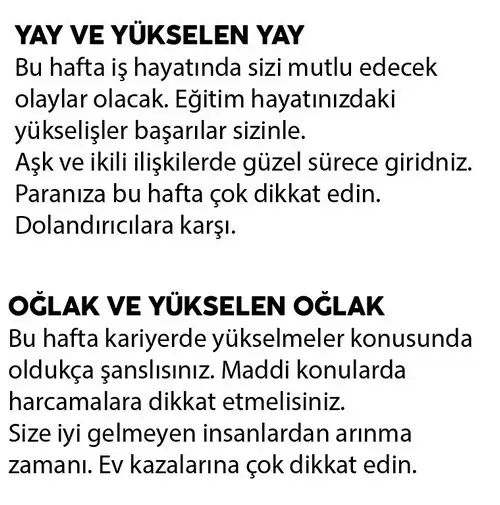 YAY VE YÜKSELEN YAY
Bu hafta iş hayatında sizi mutlu edecek olaylar olacak. Eğitim hayatınızdaki yükselişler başarılar sizinle.
Aşk ve ikili ilişkilerde güzel sürece giridniz.
Paranıza bu hafta çok dikkat edin.
Dolandırıcılara karşı.

OĞLAK VE YÜKSELEN OĞLAK
Bu hafta kariyerde yükselmeler konusunda oldukça şanslısınız. Maddi konularda harcamalara dikkat etmelisiniz.
Size iyi gelmeyen insanlardan arınma zamanı. Ev kazalarına çok dikkat edin.